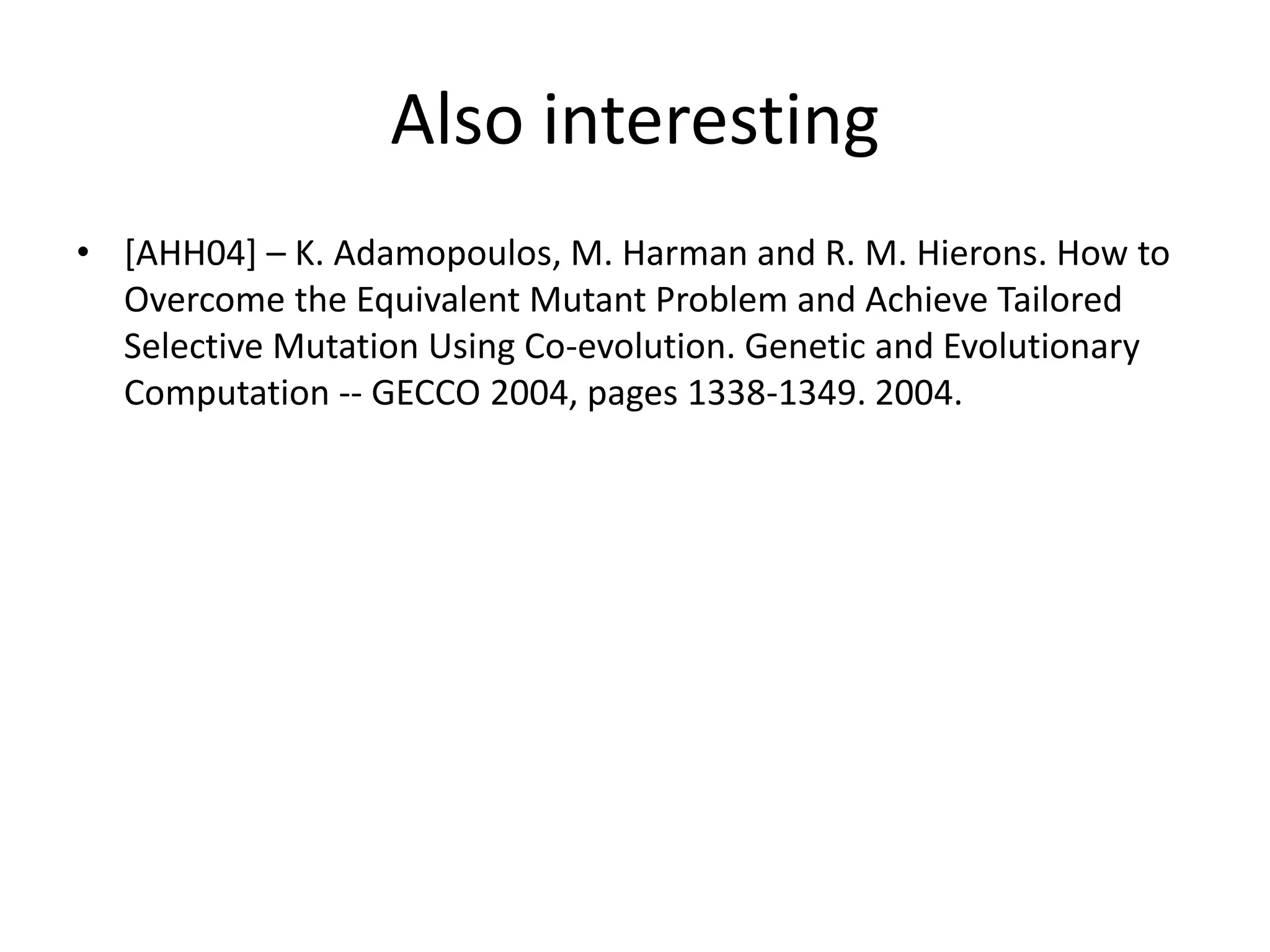 Also interesting

• [AHH04] – K. Adamopoulos, M. Harman and R. M. Hierons. How to Overcome the Equivalent Mutant Problem and Achieve Tailored Selective Mutation Using Co-evolution. Genetic and Evolutionary Computation -- GECCO 2004, pages 1338-1349. 2004.